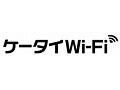 ケータイWi-Fi